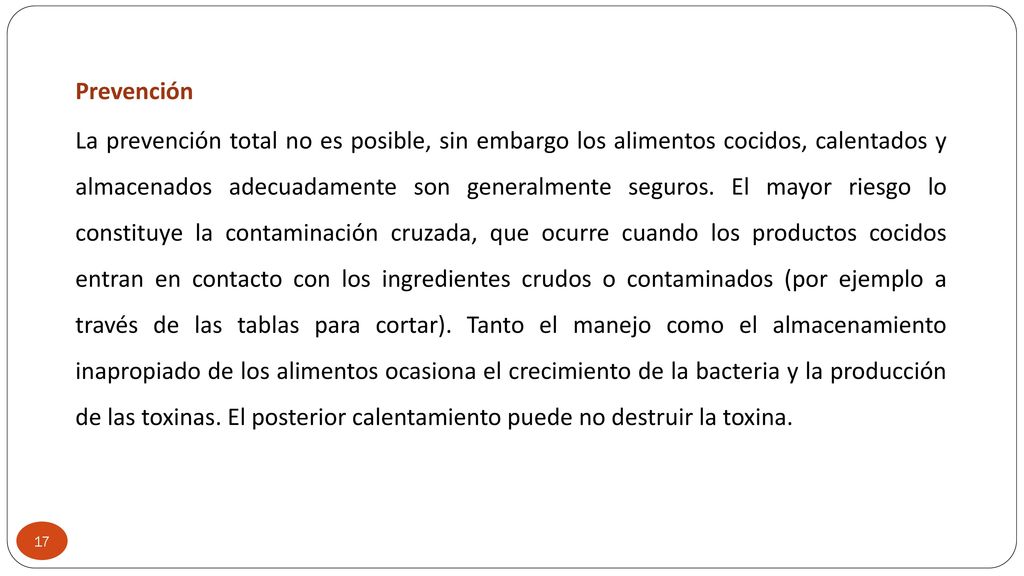 Prevención

La prevención total no es posible, sin embargo los alimentos cocidos, calentados y almacenados adecuadamente son generalmente seguros. El mayor riesgo lo constituye la contaminación cruzada, que ocurre cuando los productos cocidos entran en contacto con los ingredientes crudos o contaminados (por ejemplo a través de las tablas para cortar). Tanto el manejo como el almacenamiento inapropiado de los alimentos ocasiona el crecimiento de la bacteria y la producción de las toxinas. El posterior calentamiento puede no destruir la toxina.

17